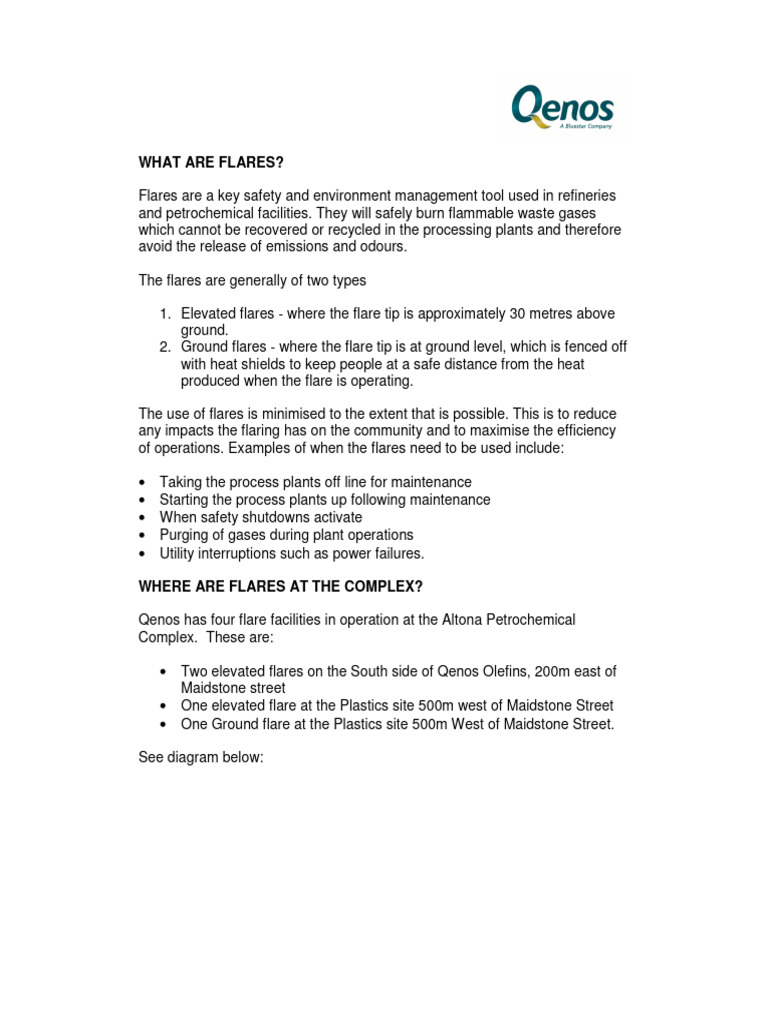 Qenos
A Bluestar Company

WHAT ARE FLARES?

Flares are a key safety and environment management tool used in refineries and petrochemical facilities. They will safely burn flammable waste gases which cannot be recovered or recycled in the processing plants and therefore avoid the release of emissions and odours.

The flares are generally of two types

1. Elevated flares - where the flare tip is approximately 30 metres above ground.
2. Ground flares - where the flare tip is at ground level, which is fenced off with heat shields to keep people at a safe distance from the heat produced when the flare is operating.

The use of flares is minimised to the extent that is possible. This is to reduce any impacts the flaring has on the community and to maximise the efficiency of operations. Examples of when the flares need to be used include:

• Taking the process plants off line for maintenance
• Starting the process plants up following maintenance
• When safety shutdowns activate
• Purging of gases during plant operations
• Utility interruptions such as power failures.

WHERE ARE FLARES AT THE COMPLEX?

Qenos has four flare facilities in operation at the Altona Petrochemical Complex. These are:

• Two elevated flares on the South side of Qenos Olefins, 200m east of Maidstone street
• One elevated flare at the Plastics site 500m west of Maidstone Street
• One Ground flare at the Plastics site 500m West of Maidstone Street.

See diagram below: